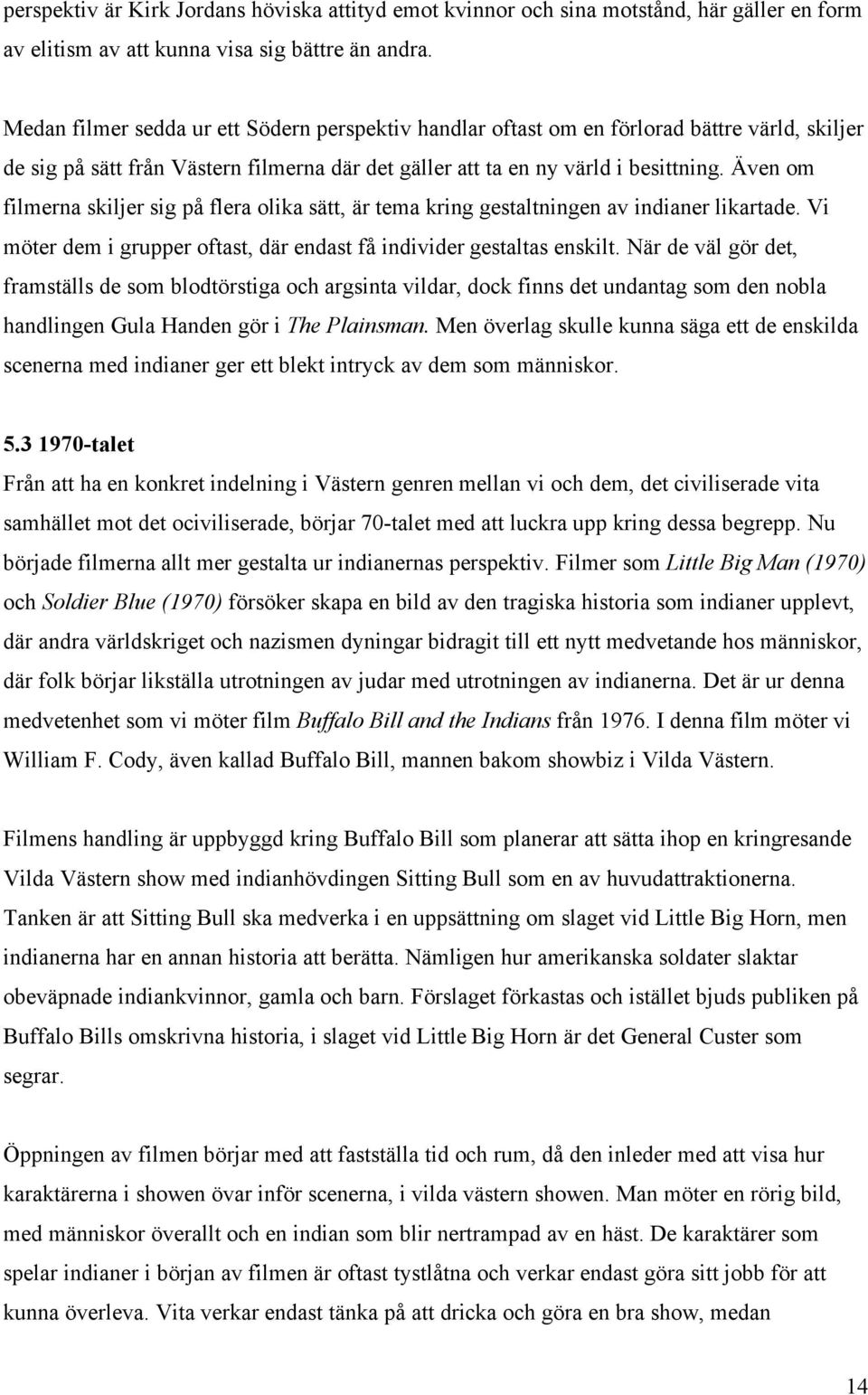 perspektiv är Kirk Jordans höviska attityd emot kvinnor och sina motstånd, här gäller en form av elitism av att kunna visa sig bättre än andra.

Medan filmer sedda ur ett Södern perspektiv handlar oftast om en förlorad bättre värld, skiljer de sig på sätt från Västern filmerna där det gäller att ta en ny värld i besittning. Även om filmerna skiljer sig på flera olika sätt, är tema kring gestaltningen av indianer likartade. Vi möter dem i grupper oftast, där endast få individer gestaltas enskilt. När de väl gör det, framställs de som blodtörstiga och argsinta vildar, dock finns det undantag som den nobla handlingen Gula Handen gör i The Plainsman. Men överlag skulle kunna säga ett de enskilda scenerna med indianer ger ett blekt intryck av dem som människor.

5.3 1970-talet
Från att ha en konkret indelning i Västern genren mellan vi och dem, det civiliserade vita samhället mot det ociviliserade, börjar 70-talet med att luckra upp kring dessa begrepp. Nu började filmerna allt mer gestalta ur indianernas perspektiv. Filmer som Little Big Man (1970) och Soldier Blue (1970) försöker skapa en bild av den tragiska historia som indianer upplevt, där andra världskriget och nazismen dyningar bidragit till ett nytt medvetande hos människor, där folk börjar likställa utrotningen av judar med utrotningen av indianerna. Det är ur denna medvetenhet som vi möter film Buffalo Bill and the Indians från 1976. I denna film möter vi William F. Cody, även kallad Buffalo Bill, mannen bakom showbiz i Vilda Västern.

Filmens handling är uppbyggd kring Buffalo Bill som planerar att sätta ihop en kringresande Vilda Västern show med indianhövdingen Sitting Bull som en av huvudattraktionerna. Tanken är att Sitting Bull ska medverka i en uppsättning om slaget vid Little Big Horn, men indianerna har en annan historia att berätta. Nämligen hur amerikanska soldater slaktar obeväpnade indiankvinnor, gamla och barn. Förslaget förkastas och istället bjuds publiken på Buffalo Bills omskrivna historia, i slaget vid Little Big Horn är det General Custer som segrar.

Öppningen av filmen börjar med att fastställa tid och rum, då den inleder med att visa hur karaktärerna i showen övar inför scenerna, i vilda västern showen. Man möter en rörig bild, med människor överallt och en indian som blir nertrampad av en häst. De karaktärer som spelar indianer i början av filmen är oftast tystlåtna och verkar endast göra sitt jobb för att kunna överleva. Vita verkar endast tänka på att dricka och göra en bra show, medan

14